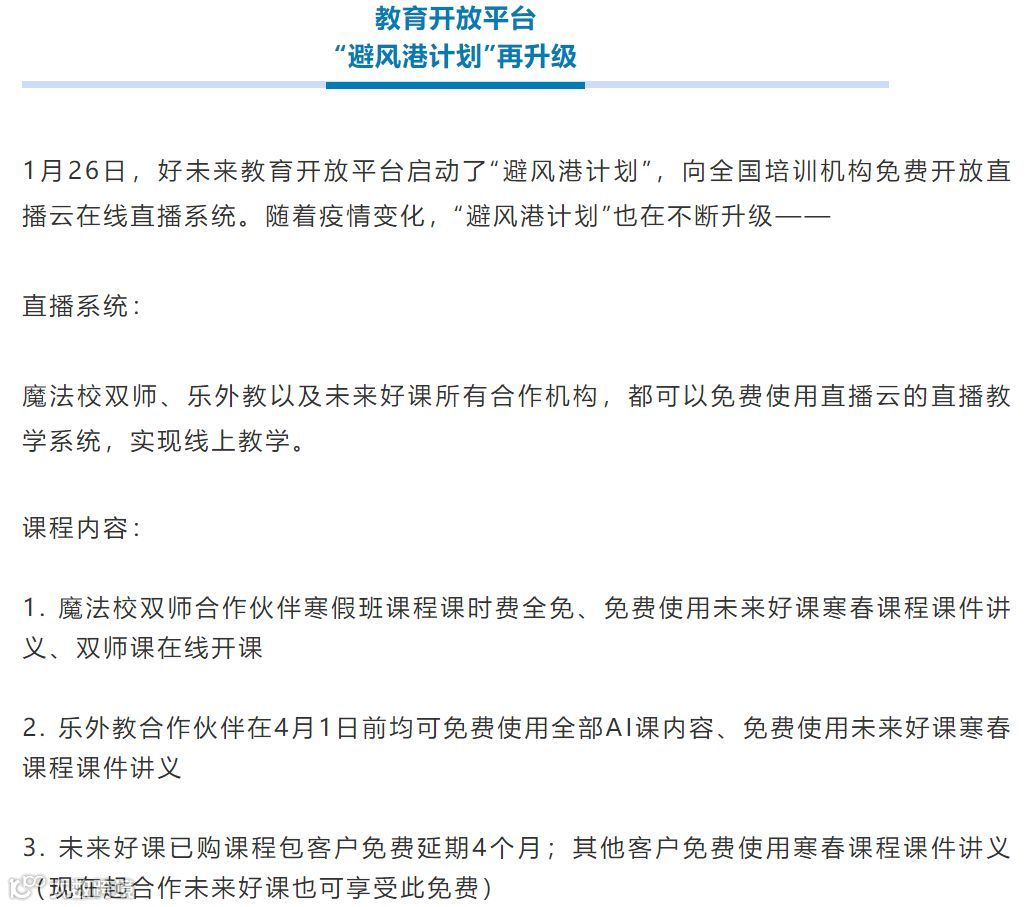 教育开放平台
“避风港计划”再升级

1月26日，好未来教育开放平台启动了“避风港计划”，向全国培训机构免费开放直播云在线直播系统。随着疫情变化，“避风港计划”也在不断升级——

直播系统：

魔法校双师、乐外教以及未来好课所有合作机构，都可以免费使用直播云的直播教学系统，实现线上教学。

课程内容：

1. 魔法校双师合作伙伴寒假班课程课时费全免、免费使用未来好课寒春课程课件讲义、双师课在线开课

2. 乐外教合作伙伴在4月1日前均可免费使用全部AI课内容、免费使用未来好课寒春课程课件讲义

3. 未来好课已购课程包客户免费延期4个月；其他客户免费使用寒春课程课件讲义（现在起合作未来好课也可享受此免费）